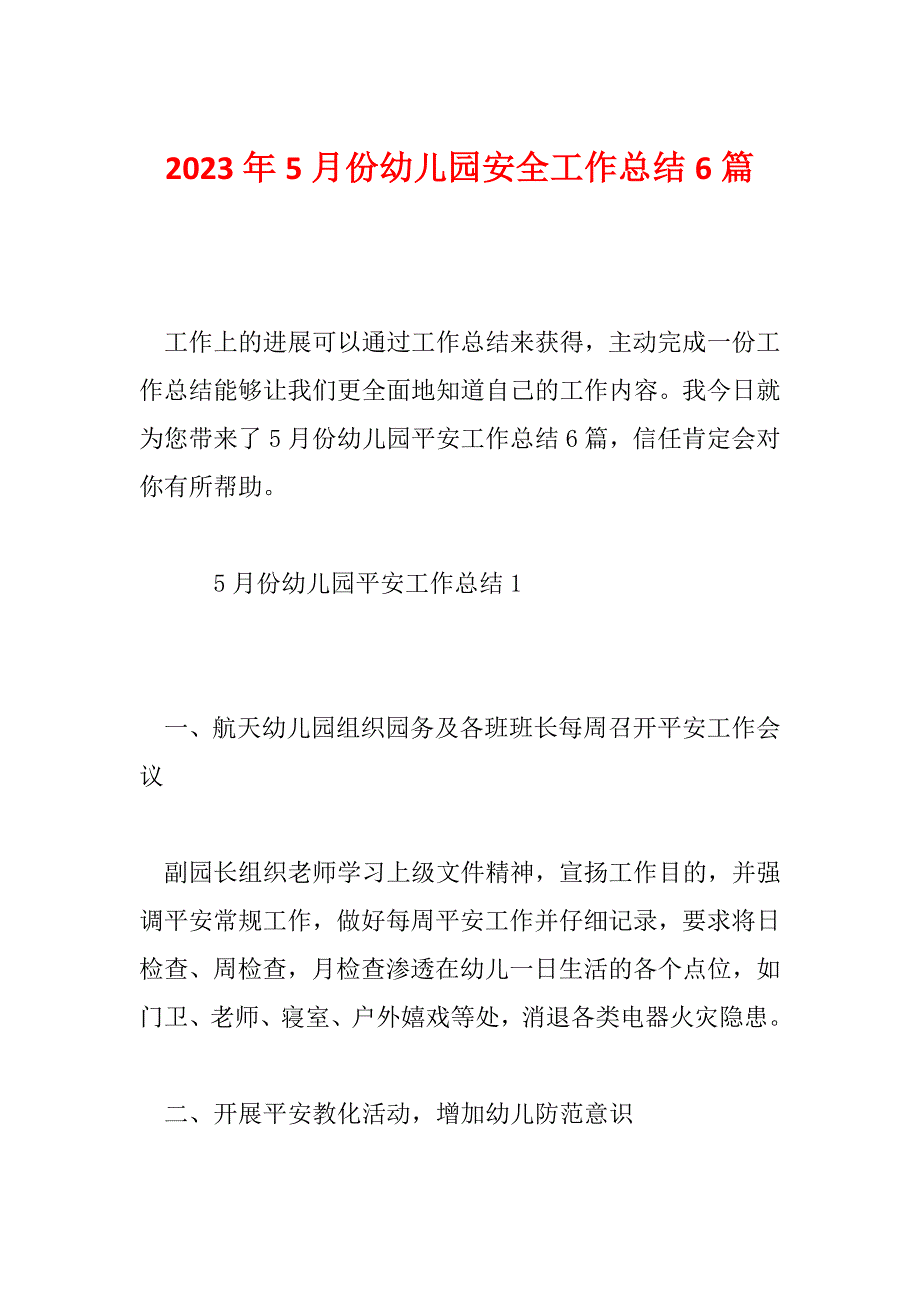 2023年5月份幼儿园安全工作总结6篇

工作上的进展可以通过工作总结来获得，主动完成一份工作总结能够让我们更全面地知道自己的工作内容。我今日就为您带来了5月份幼儿园平安工作总结6篇，信任肯定会对你有所帮助。

5月份幼儿园平安工作总结1

一、航天幼儿园组织园务及各班班长每周召开平安工作会议

副园长组织老师学习上级文件精神，宣扬工作目的，并强调平安常规工作，做好每周平安工作并仔细记录，要求将日检查、周检查，月检查渗透在幼儿一日生活的各个点位，如门卫、老师、寝室、户外嬉戏等处，消退各类电器火灾隐患。

二、开展平安教化活动，增加幼儿防范意识